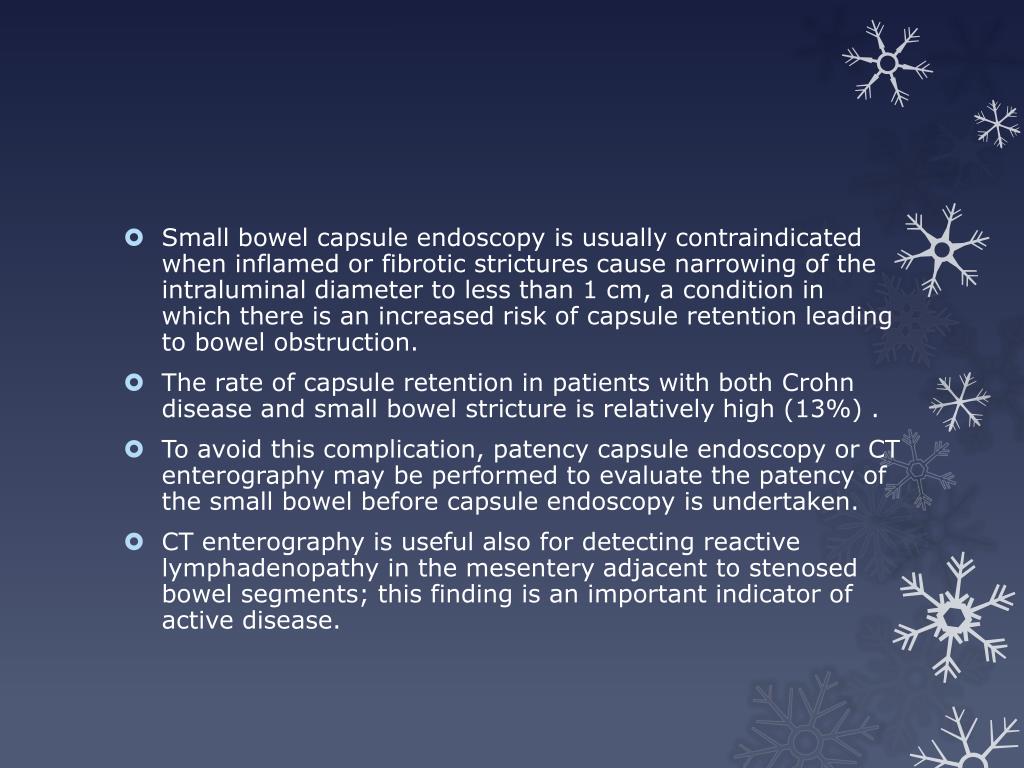 • Small bowel capsule endoscopy is usually contraindicated when inflamed or fibrotic strictures cause narrowing of the intraluminal diameter to less than 1 cm, a condition in which there is an increased risk of capsule retention leading to bowel obstruction.

• The rate of capsule retention in patients with both Crohn disease and small bowel stricture is relatively high (13%) .

• To avoid this complication, patency capsule endoscopy or CT enterography may be performed to evaluate the patency of the small bowel before capsule endoscopy is undertaken.

• CT enterography is useful also for detecting reactive lymphadenopathy in the mesentery adjacent to stenosed bowel segments; this finding is an important indicator of active disease.